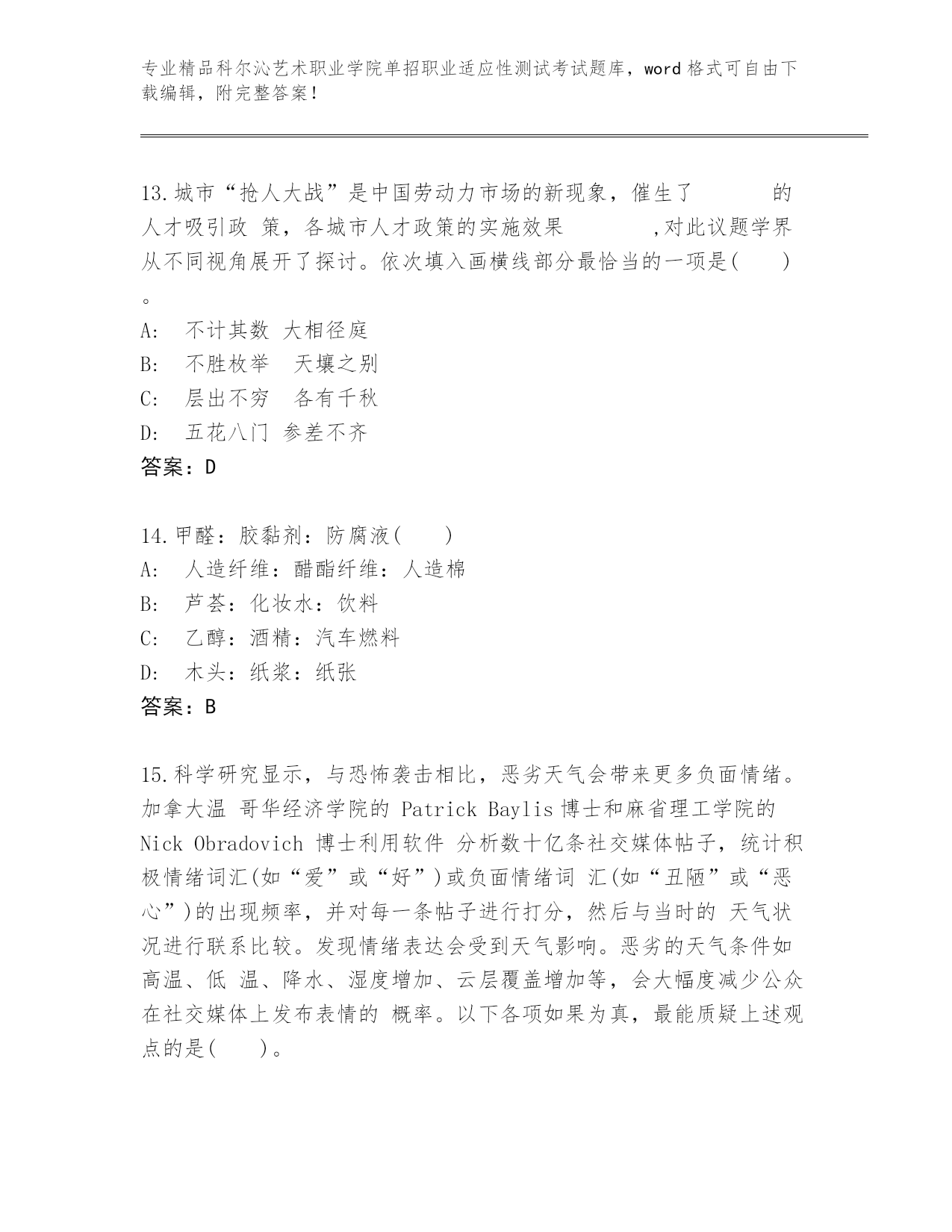 专业精品科尔沁艺术职业学院单招职业适应性测试考试题库，word 格式可自由下载编辑，附完整答案！

13.城市“抢人大战”是中国劳动力市场的新现象，催生了　　　　的人才吸引政 策，各城市人才政策的实施效果　　　　,对此议题学界从不同视角展开了探讨。依次填入画横线部分最恰当的一项是(　　)。
A:　不计其数 大相径庭
B:　不胜枚举　天壤之别
C:　层出不穷　各有千秋
D:　五花八门 参差不齐
答案：D

14.甲醛：胶黏剂：防腐液(　　)
A:　人造纤维：醋酯纤维：人造棉
B:　芦荟：化妆水：饮料
C:　乙醇：酒精：汽车燃料
D:　木头：纸浆：纸张
答案：B

15.科学研究显示，与恐怖袭击相比，恶劣天气会带来更多负面情绪。加拿大温 哥华经济学院的 Patrick Baylis 博士和麻省理工学院的 Nick Obradovich 博士利用软件 分析数十亿条社交媒体帖子，统计积极情绪词汇(如“爱”或“好”)或负面情绪词 汇(如“丑陋”或“恶心”)的出现频率，并对每一条帖子进行打分，然后与当时的 天气状况进行联系比较。发现情绪表达会受到天气影响。恶劣的天气条件如高温、低 温、降水、湿度增加、云层覆盖增加等，会大幅度减少公众在社交媒体上发布表情的 概率。以下各项如果为真，最能质疑上述观点的是(　　)。